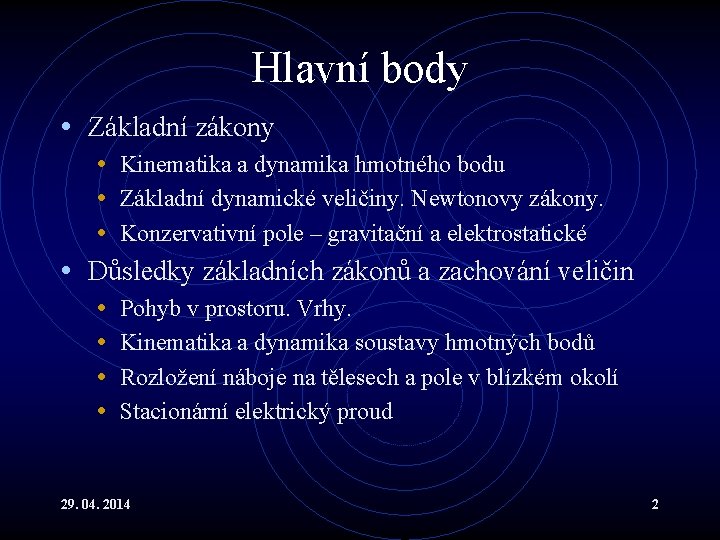 Hlavní body

• Základní zákony
  • Kinematika a dynamika hmotného bodu
  • Základní dynamické veličiny. Newtonovy zákony.
  • Konzervativní pole – gravitační a elektrostatické
• Důsledky základních zákonů a zachování veličin
  • Pohyb v prostoru. Vrhy.
  • Kinematika a dynamika soustavy hmotných bodů
  • Rozložení náboje na tělesech a pole v blízkém okolí
  • Stacionární elektrický proud

29. 04. 2014

2